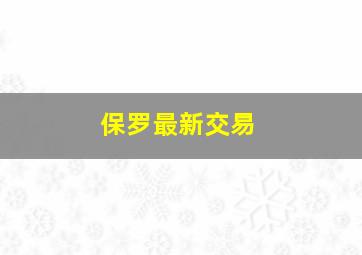 保罗最新交易